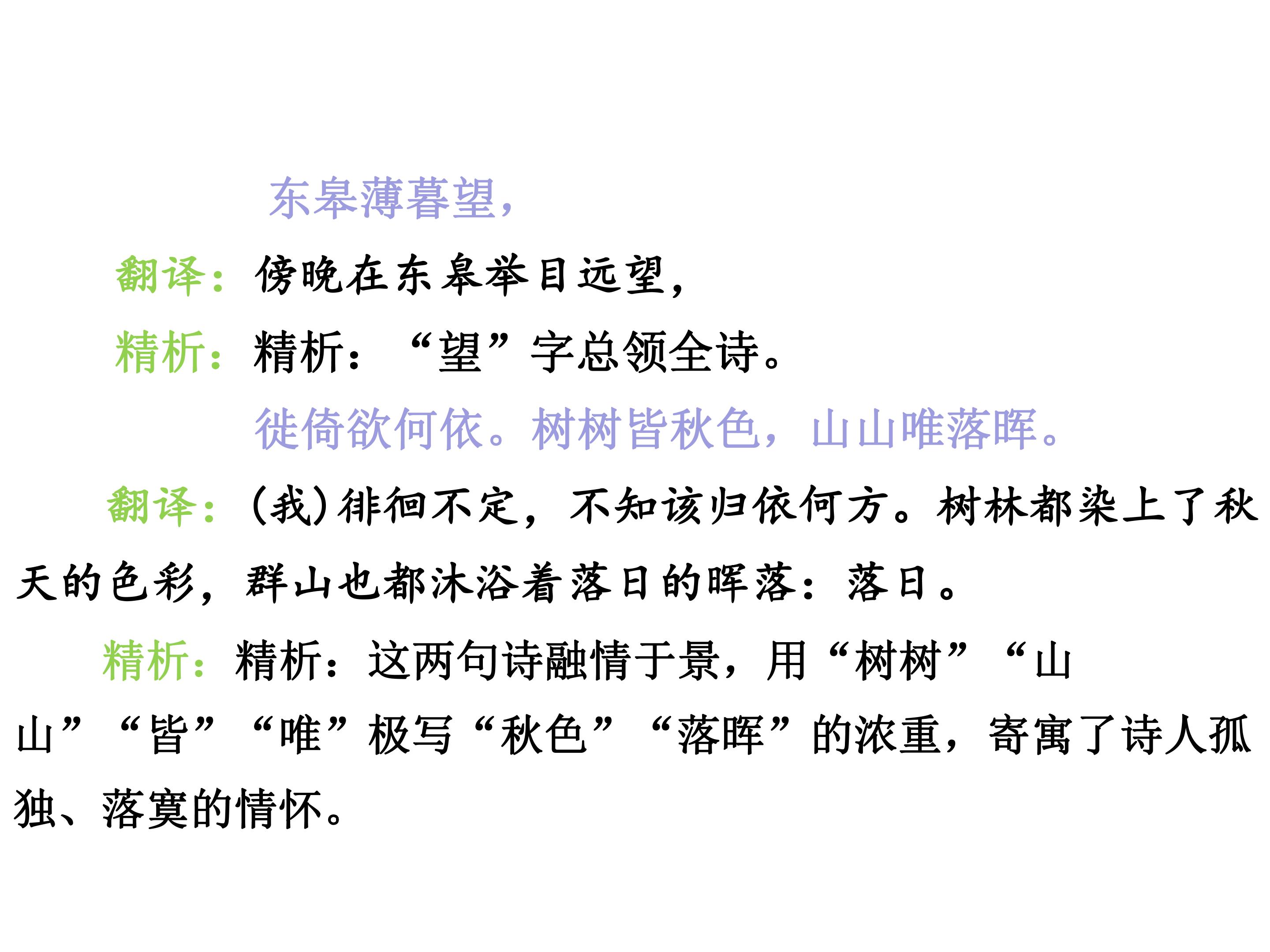 东皋薄暮望，

翻译：傍晚在东皋举目远望，

精析：精析：“望”字总领全诗。

徙倚欲何依。树树皆秋色，山山唯落晖。

翻译：(我)徘徊不定，不知该归依何方。树林都染上了秋天的色彩，群山也都沐浴着落日的晖落：落日。

精析：精析：这两句诗融情于景，用“树树”“山山”“皆”“唯”极写“秋色”“落晖”的浓重，寄寓了诗人孤独、落寞的情怀。